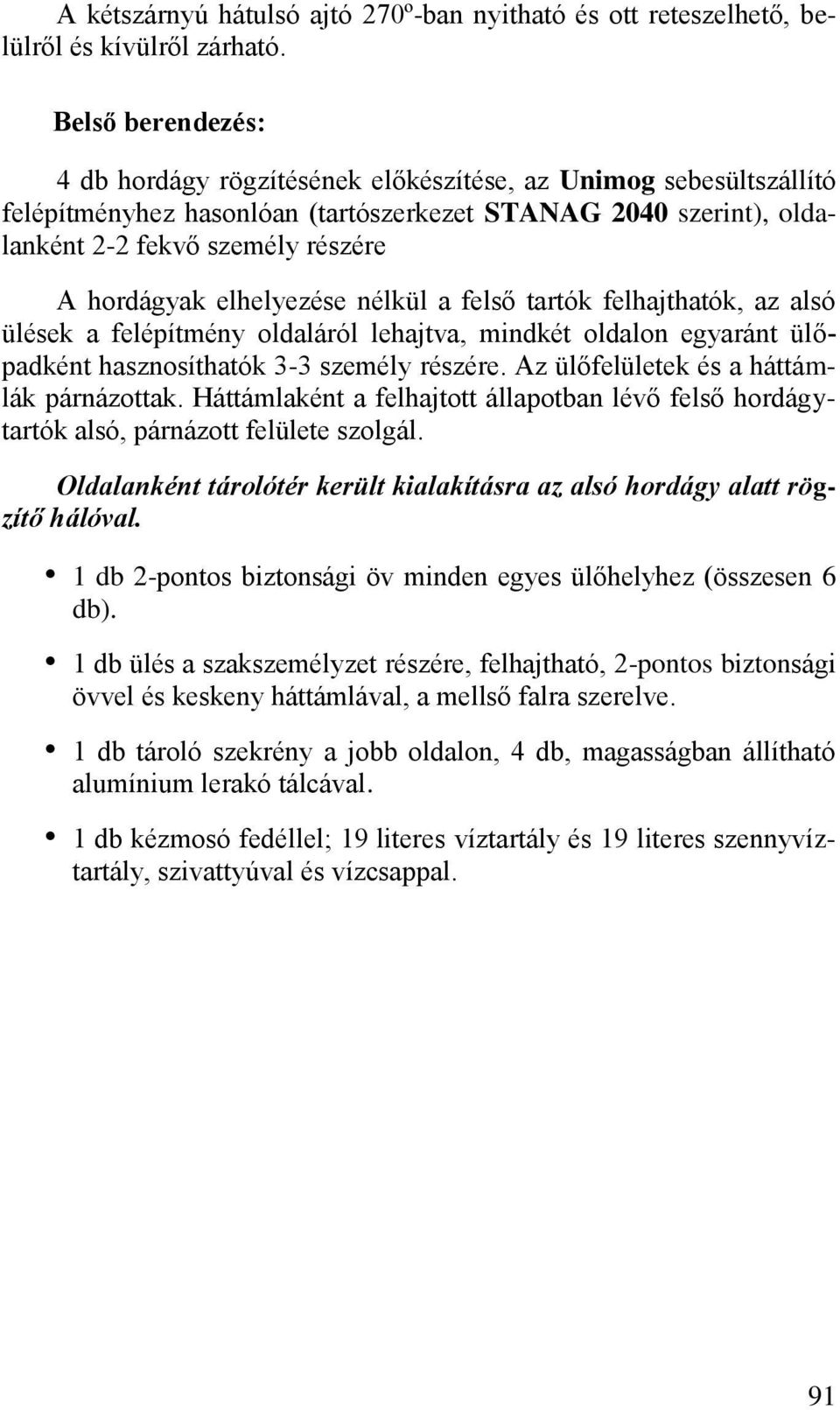 A kétszárnyú hátulsó ajtó 270º-ban nyitható és ott reteszelhető, belülről és kívülről zárható.

Belső berendezés:

4 db hordágy rögzítésének előkészítése, az Unimog sebesültszállító felépítményhez hasonlóan (tartószerkezet STANAG 2040 szerint), oldalanként 2-2 fekvő személy részére

A hordágyak elhelyezése nélkül a felső tartók felhajthatók, az alsó ülések a felépítmény oldaláról lehajtva, mindkét oldalon egyaránt ülőpadként hasznosíthatók 3-3 személy részére. Az ülőfelületek és a háttámlák párnázottak. Háttámlaként a felhajtott állapotban lévő felső hordágytartók alsó, párnázott felülete szolgál.

Oldalanként tárolótér került kialakításra az alsó hordágy alatt rögzítő hálóval.

• 1 db 2-pontos biztonsági öv minden egyes ülőhelyhez (összesen 6 db).

• 1 db ülés a szakszemélyzet részére, felhajtható, 2-pontos biztonsági övvel és keskeny háttámlával, a mellső falra szerelve.

• 1 db tároló szekrény a jobb oldalon, 4 db, magasságban állítható alumínium lerakó tálcával.

• 1 db kézmosó fedéllel; 19 literes víztartály és 19 literes szennyvíztartály, szivattyúval és vízcsappal.

91